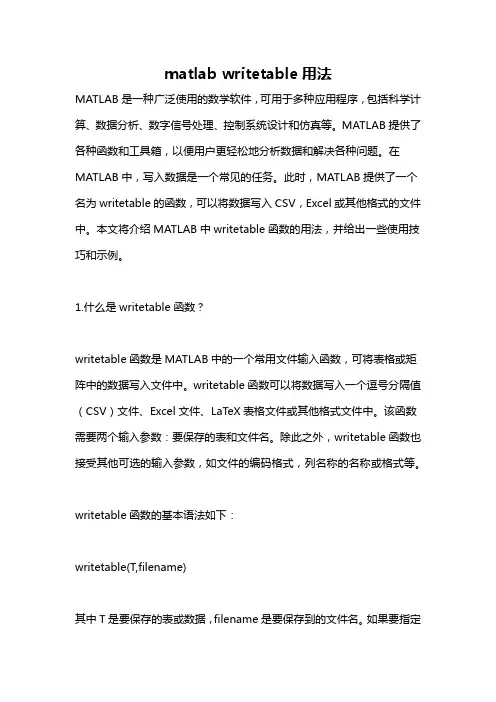 matlab writetable 用法

MATLAB 是一种广泛使用的数学软件，可用于多种应用程序，包括科学计算、数据分析、数字信号处理、控制系统设计和仿真等。MATLAB 提供了各种函数和工具箱，以便用户更轻松地分析数据和解决各种问题。在 MATLAB 中，写入数据是一个常见的任务。此时，MATLAB 提供了一个名为 writetable 的函数，可以将数据写入 CSV，Excel 或其他格式的文件中。本文将介绍 MATLAB 中 writetable 函数的用法，并给出一些使用技巧和示例。

1.什么是 writetable 函数？

writetable 函数是 MATLAB 中的一个常用文件输入函数，可将表格或矩阵中的数据写入文件中。writetable 函数可以将数据写入一个逗号分隔值（CSV）文件、Excel 文件、LaTeX 表格文件或其他格式文件中。该函数需要两个输入参数：要保存的表和文件名。除此之外，writetable 函数也接受其他可选的输入参数，如文件的编码格式，列名称的名称或格式等。

writetable 函数的基本语法如下：

writetable(T,filename)

其中 T 是要保存的表或数据，filename 是要保存到的文件名。如果要指定